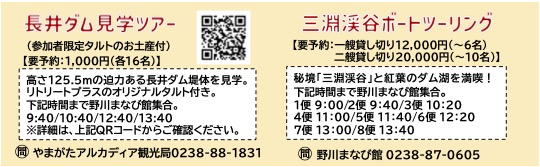 長井ダム見学ツアー

（参加者限定タルトのお土産付）
【要予約：1,000円（各16名）】

高さ125.5mの迫力ある長井ダム堤体を見学。
リトリートプラスのオリジナルタルト付き。
下記時間まで野川まなび館集合。
9:40/10:40/12:40/13:40
※詳細は、上記QRコードからご確認ください。

問 やまがたアルカディア観光局0238-88-1831

三淵渓谷ボートツーリング

【要予約：一艘貸し切り12,000円（～6名）
二艘貸し切り20,000円（～10名）】

秘境「三淵渓谷」と紅葉のダム湖を満喫！
下記時間まで野川まなび館集合。
1便 9:00/2便 9:40/3便 10:20
4便 11:00/5便 11:40/6便 12:20
7便 13:00/8便 13:40

問 野川まなび館 0238-87-0605